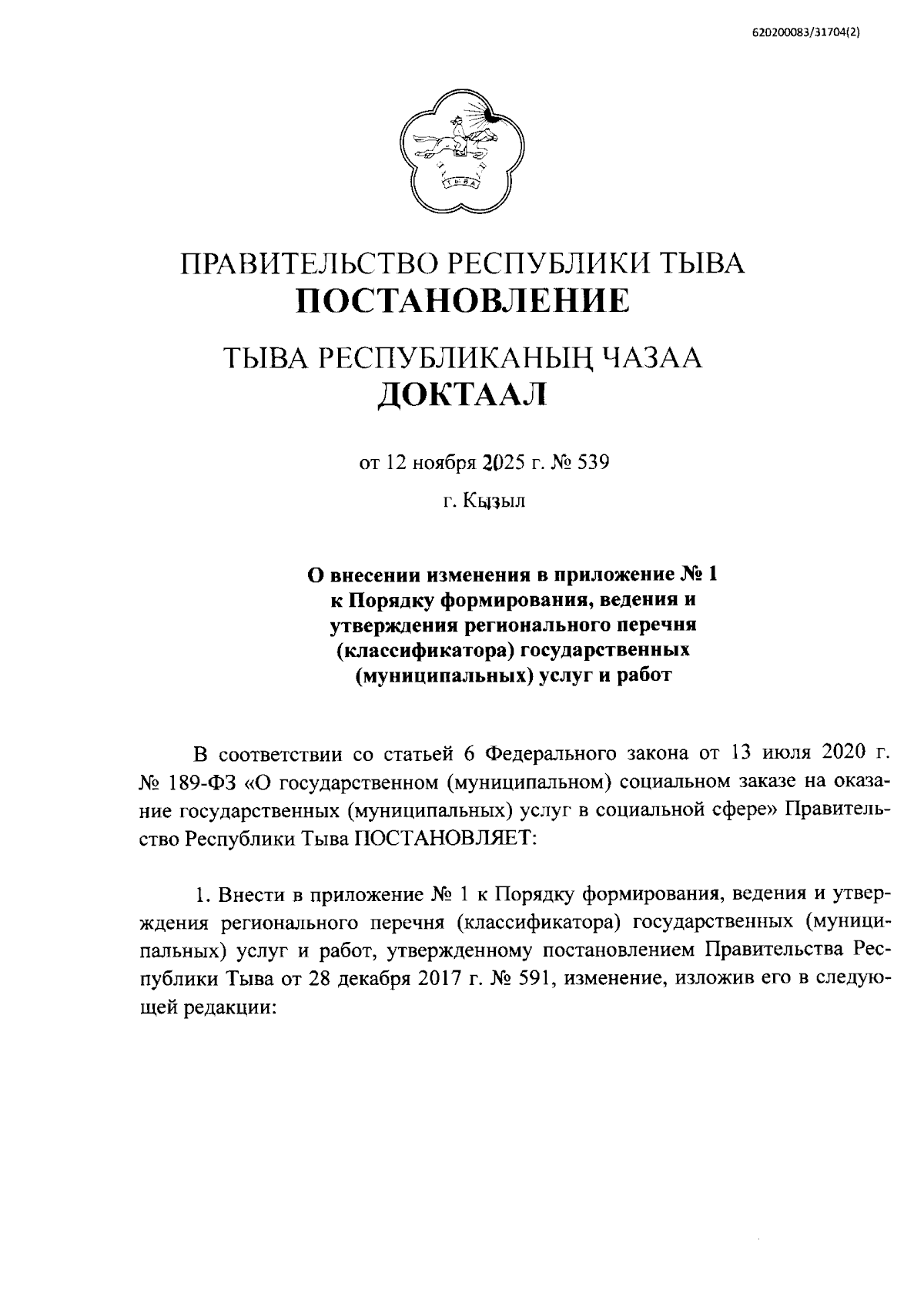 620200083/31704(2)

ТЫВА

ПРАВИТЕЛЬСТВО РЕСПУБЛИКИ ТЫВА
ПОСТАНОВЛЕНИЕ

ТЫВА РЕСПУБЛИКАНЫҢ ЧАЗАА
ДОКТААЛ

от 12 ноября 2025 г. № 539

г. Кызыл

О внесении изменения в приложение № 1 к Порядку формирования, ведения и утверждения регионального перечня (классификатора) государственных (муниципальных) услуг и работ

В соответствии со статьей 6 Федерального закона от 13 июля 2020 г. № 189-ФЗ «О государственном (муниципальном) социальном заказе на оказание государственных (муниципальных) услуг в социальной сфере» Правительство Республики Тыва ПОСТАНОВЛЯЕТ:

1. Внести в приложение № 1 к Порядку формирования, ведения и утверждения регионального перечня (классификатора) государственных (муниципальных) услуг и работ, утвержденному постановлением Правительства Республики Тыва от 28 декабря 2017 г. № 591, изменение, изложив его в следующей редакции: